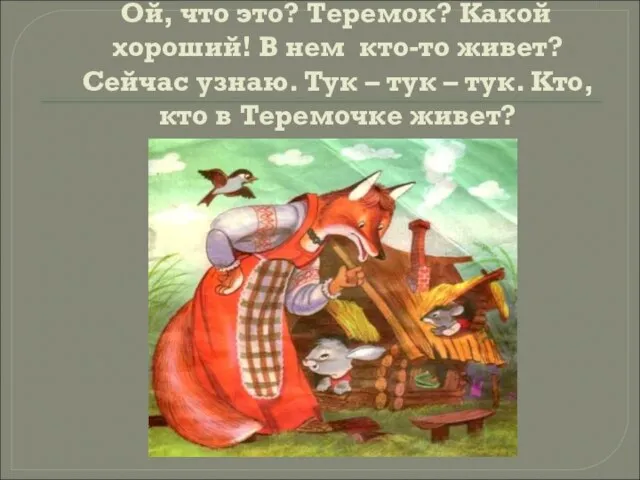 Ой, что это? Теремок? Какой хороший! В нем кто-то живет? Сейчас узнаю. Тук – тук – тук. Кто, кто в Теремочке живет?